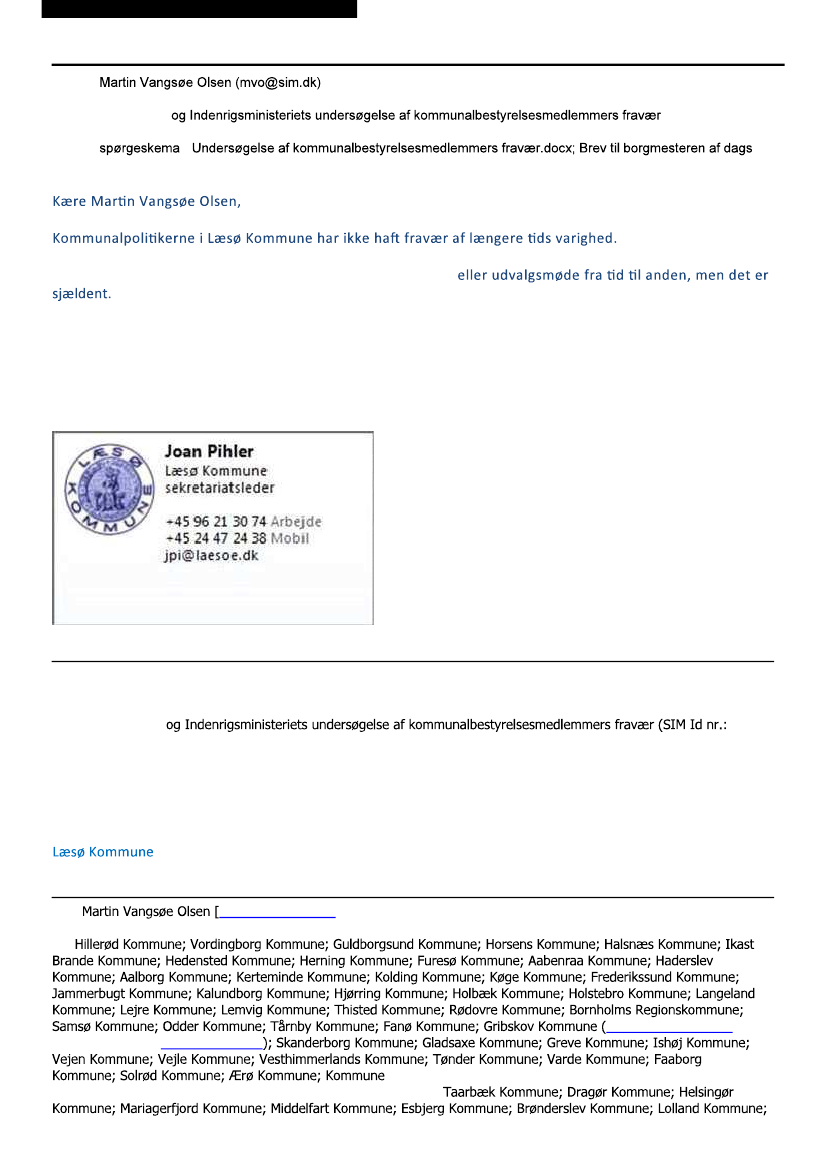 Martin Vangsøe Olsen (mvo@sim.dk)

og Indenrigsministeriets undersøgelse af kommunalbestyrelsesmedlemmers fravær

spørgeskema Undersøgelse af kommunalbestyrelsesmedlemmers fravær.docx; Brev til borgmesteren af dags

Kære Martin Vangsøe Olsen,

Kommunalpolitikerne i Læsø Kommune har ikke haft fravær af længere tids varighed.

eller udvalgsmøde fra tid til anden, men det er sjældent.

LÆSØ KOMMUNE

Joan Pihler
Læsø Kommune
sekretariatsleder

+45 96 21 30 74 Arbejde
+45 24 47 24 38 Mobil
jpi@laesoe.dk

og Indenrigsministeriets undersøgelse af kommunalbestyrelsesmedlemmers fravær (SIM Id nr.:

Læsø Kommune

Martin Vangsøe Olsen [

Hillerød Kommune; Vordingborg Kommune; Guldborgsund Kommune; Horsens Kommune; Halsnæs Kommune; Ikast Brande Kommune; Hedensted Kommune; Herning Kommune; Furesø Kommune; Aabenraa Kommune; Haderslev Kommune; Aalborg Kommune; Kerteminde Kommune; Kolding Kommune; Køge Kommune; Frederikssund Kommune; Jammerbugt Kommune; Kalundborg Kommune; Hjørring Kommune; Holbæk Kommune; Holstebro Kommune; Langeland Kommune; Lejre Kommune; Lemvig Kommune; Thisted Kommune; Rødovre Kommune; Bornholms Regionskommune; Samsø Kommune; Odder Kommune; Tårnby Kommune; Fanø Kommune; Gribskov Kommune ( ); Skanderborg Kommune; Gladsaxe Kommune; Greve Kommune; Ishøj Kommune; Vejen Kommune; Vejle Kommune; Vesthimmerlands Kommune; Tønder Kommune; Varde Kommune; Faaborg Kommune; Solrød Kommune; Ærø Kommune; Kommune Taarbæk Kommune; Dragør Kommune; Helsingør Kommune; Mariagerfjord Kommune; Middelfart Kommune; Esbjerg Kommune; Brønderslev Kommune; Lolland Kommune;